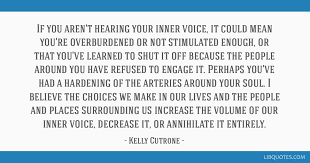 If you aren't hearing your inner voice, it could mean you're overburdened or not stimulated enough, or that you've learned to shut it off because the people around you have refused to engage it. Perhaps you've had a hardening of the arteries around your soul. I believe the choices we make in our lives and the people and places surrounding us increase the volume of our inner voice, decrease it, or annihilate it entirely.

- Kelly Cutrone -

LIBQUOTES.COM